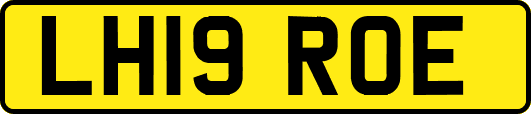 LH19 ROE